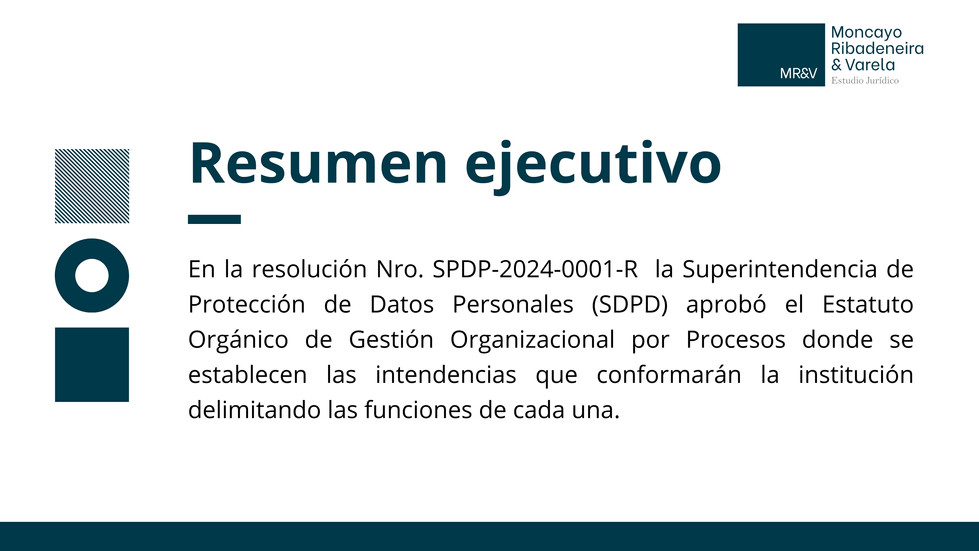 MR&V
Moncayo
Ribadeneira
& Varela
Estudio Jurídico

Resumen ejecutivo

En la resolución Nro. SPDP-2024-0001-R la Superintendencia de Protección de Datos Personales (SDPD) aprobó el Estatuto Orgánico de Gestión Organizacional por Procesos donde se establecen las intendencias que conformarán la institución delimitando las funciones de cada una.